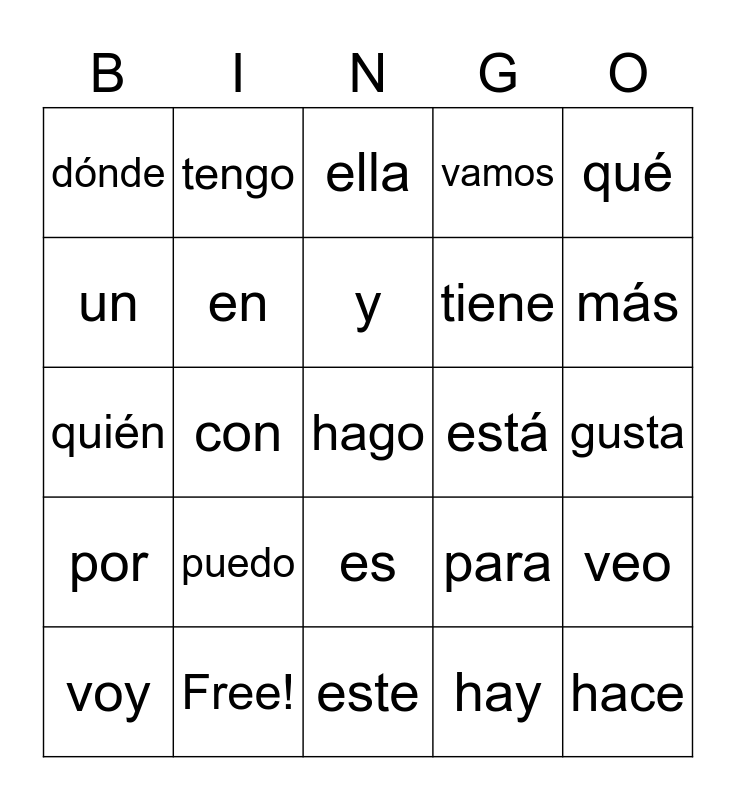 | B | I | N | G | O |
|---|---|---|---|---|
| dónde | tengo | ella | vamos | qué |
| un | en | y | tiene | más |
| quién | con | hago | está | gusta |
| por | puedo | es | para | veo |
| voy | Free! | este | hay | hace |